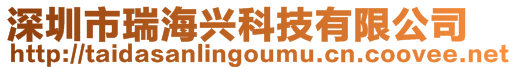 深圳市瑞海兴科技有限公司
http://taidasanlingoumu.cn.coovee.net